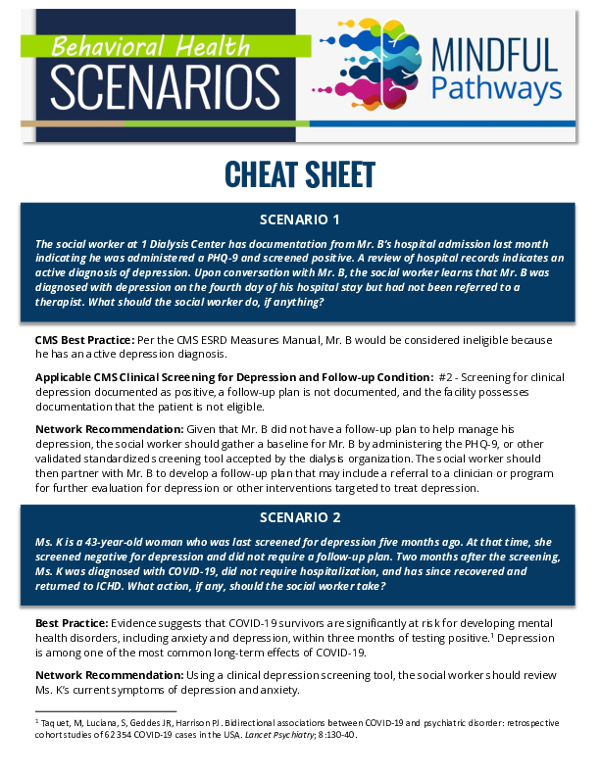 Behavioral Health
SCENARIOS

MINDFUL
Pathways

CHEAT SHEET

SCENARIO 1

The social worker at 1 Dialysis Center has documentation from Mr. B's hospital admission last month indicating he was administered a PHQ-9 and screened positive. A review of hospital records indicates an active diagnosis of depression. Upon conversation with Mr. B, the social worker learns that Mr. B was diagnosed with depression on the fourth day of his hospital stay but had not been referred to a therapist. What should the social worker do, if anything?

CMS Best Practice: Per the CMS ESRD Measures Manual, Mr. B would be considered ineligible because he has an active depression diagnosis.

Applicable CMS Clinical Screening for Depression and Follow-up Condition: #2 - Screening for clinical depression documented as positive, a follow-up plan is not documented, and the facility possesses documentation that the patient is not eligible.

Network Recommendation: Given that Mr. B did not have a follow-up plan to help manage his depression, the social worker should gather a baseline for Mr. B by administering the PHQ-9, or other validated standardized screening tool accepted by the dialysis organization. The social worker should then partner with Mr. B to develop a follow-up plan that may include a referral to a clinician or program for further evaluation for depression or other interventions targeted to treat depression.

SCENARIO 2

Ms. K is a 43-year-old woman who was last screened for depression five months ago. At that time, she screened negative for depression and did not require a follow-up plan. Two months after the screening, Ms. K was diagnosed with COVID-19, did not require hospitalization, and has since recovered and returned to ICHD. What action, if any, should the social worker take?

Best Practice: Evidence suggests that COVID-19 survivors are significantly at risk for developing mental health disorders, including anxiety and depression, within three months of testing positive.$^1$ Depression is among one of the most common long-term effects of COVID-19.

Network Recommendation: Using a clinical depression screening tool, the social worker should review Ms. K's current symptoms of depression and anxiety.

$^1$ Taquet, M, Luciana, S, Geddes JR, Harrison PJ. Bidirectional associations between COVID-19 and psychiatric disorder: retrospective cohort studies of 62 354 COVID-19 cases in the USA. Lancet Psychiatry; 8:130-40.